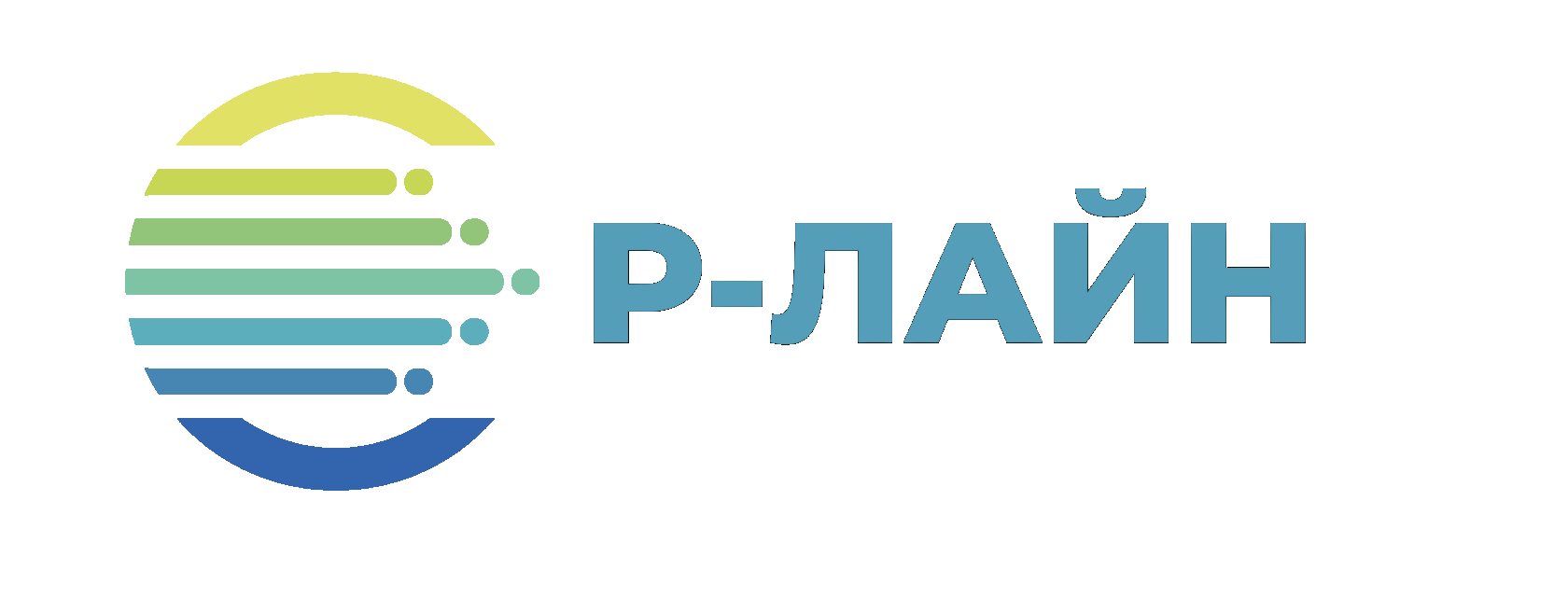 Р-ЛАЙН